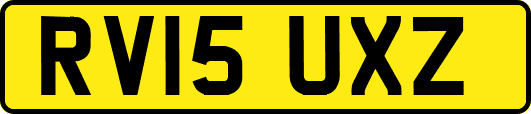 RV15 UXZ